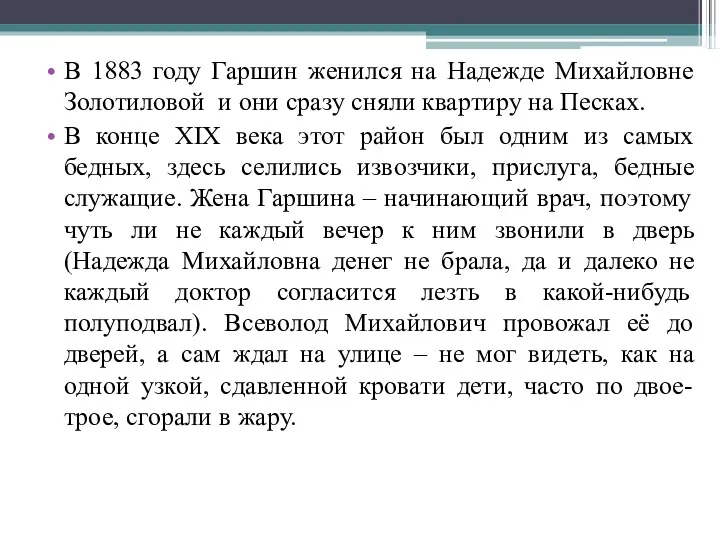 • В 1883 году Гаршин женился на Надежде Михайловне Золотиловой и они сразу сняли квартиру на Песках.

• В конце XIX века этот район был одним из самых бедных, здесь селились извозчики, прислуга, бедные служащие. Жена Гаршина – начинающий врач, поэтому чуть ли не каждый вечер к ним звонили в дверь (Надежда Михайловна денег не брала, да и далеко не каждый доктор согласится лезть в какой-нибудь полуподвал). Всеволод Михайлович провожал её до дверей, а сам ждал на улице – не мог видеть, как на одной узкой, сдавленной кровати дети, часто по двое-трое, сгорали в жару.